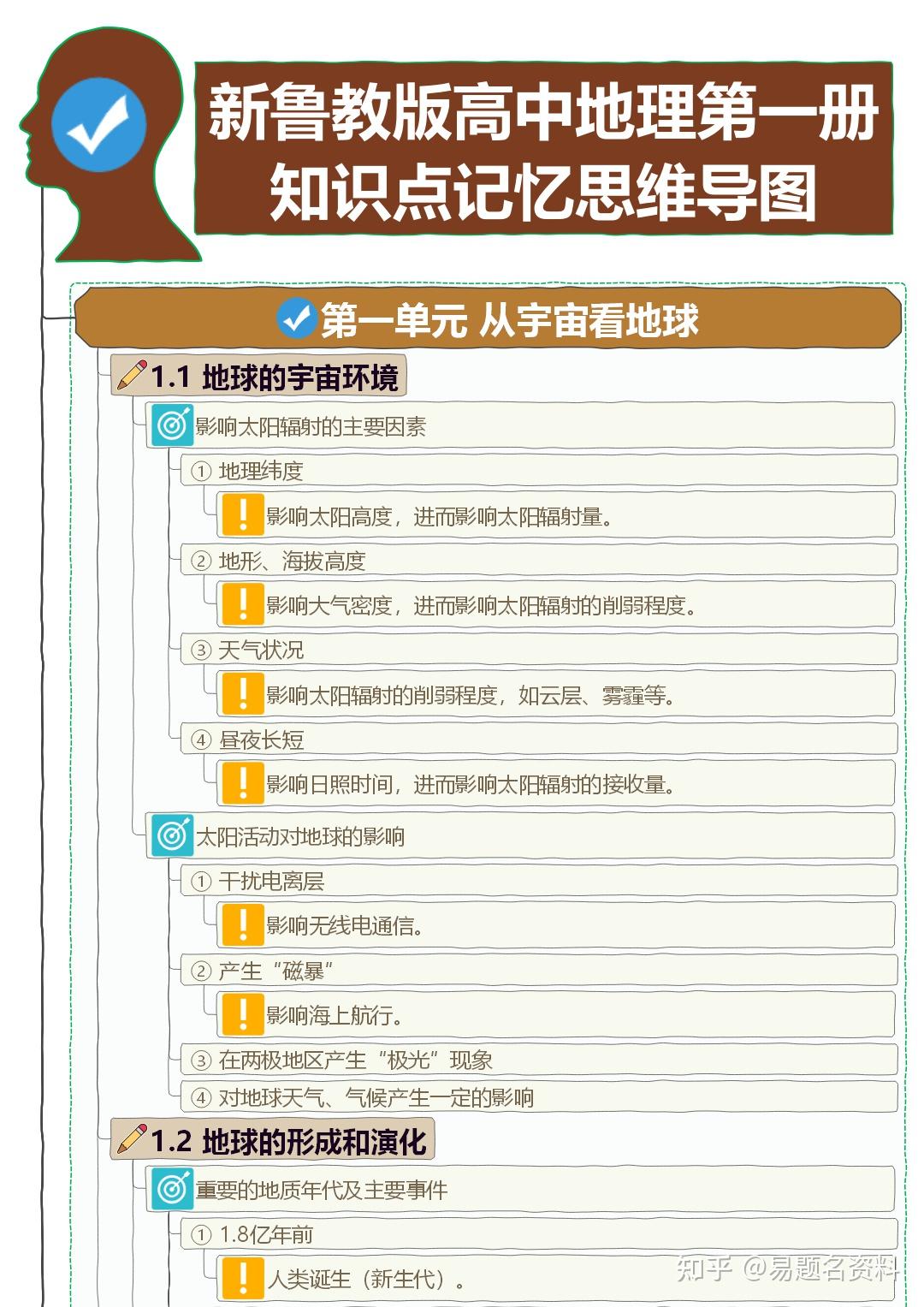 新鲁教版高中地理第一册
知识点记忆思维导图

第一单元 从宇宙看地球

1.1 地球的宇宙环境

影响太阳辐射的主要因素

① 地理纬度

影响太阳高度，进而影响太阳辐射量。

② 地形、海拔高度

影响大气密度，进而影响太阳辐射的削弱程度。

③ 天气状况

影响太阳辐射的削弱程度，如云层、雾霾等。

④ 昼夜长短

影响日照时间，进而影响太阳辐射的接收量。

太阳活动对地球的影响

① 干扰电离层

影响无线电通信。

② 产生“磁暴”

影响海上航行。

③ 在两极地区产生“极光”现象

④ 对地球天气、气候产生一定的影响

1.2 地球的形成和演化

重要的地质年代及主要事件

① 1.8亿年前

人类诞生（新生代）。

知乎 @易题名资料